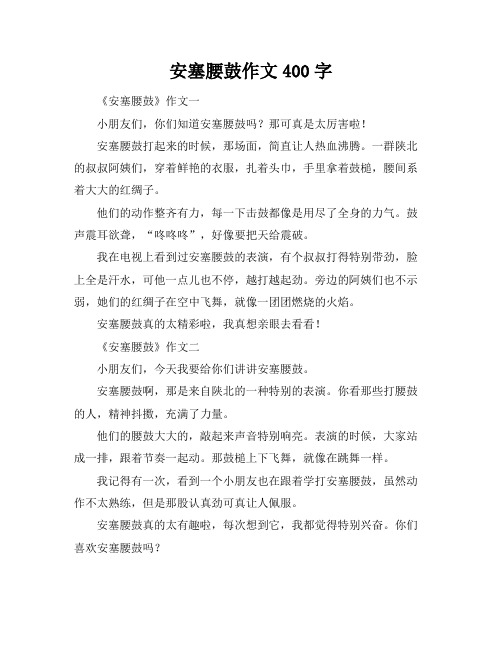 安塞腰鼓作文 400 字

《安塞腰鼓》作文一

小朋友们，你们知道安塞腰鼓吗？那可真是太厉害啦！

安塞腰鼓打起来的时候，那场面，简直让人热血沸腾。一群陕北的叔叔阿姨们，穿着鲜艳的衣服，扎着头巾，手里拿着鼓槌，腰间系着大大的红绸子。

他们的动作整齐有力，每一下击鼓都像是用尽了全身的力气。鼓声震耳欲聋，“咚咚咚”，好像要把天给震破。

我在电视上看到过安塞腰鼓的表演，有个叔叔打得特别带劲，脸上全是汗水，可他一点儿也不停，越打越起劲。旁边的阿姨们也不示弱，她们的红绸子在空中飞舞，就像一团团燃烧的火焰。

安塞腰鼓真的太精彩啦，我真想亲眼去看看！

《安塞腰鼓》作文二

小朋友们，今天我要给你们讲讲安塞腰鼓。

安塞腰鼓啊，那是来自陕北的一种特别的表演。你看那些打腰鼓的人，精神抖擞，充满了力量。

他们的腰鼓大大的，敲起来声音特别响亮。表演的时候，大家站成一排，跟着节奏一起动。那鼓槌上下飞舞，就像在跳舞一样。

我记得有一次，看到一个小朋友也在跟着学打安塞腰鼓，虽然动作不太熟练，但是那股认真劲可真让人佩服。

安塞腰鼓真的太有趣啦，每次想到它，我都觉得特别兴奋。你们喜欢安塞腰鼓吗？